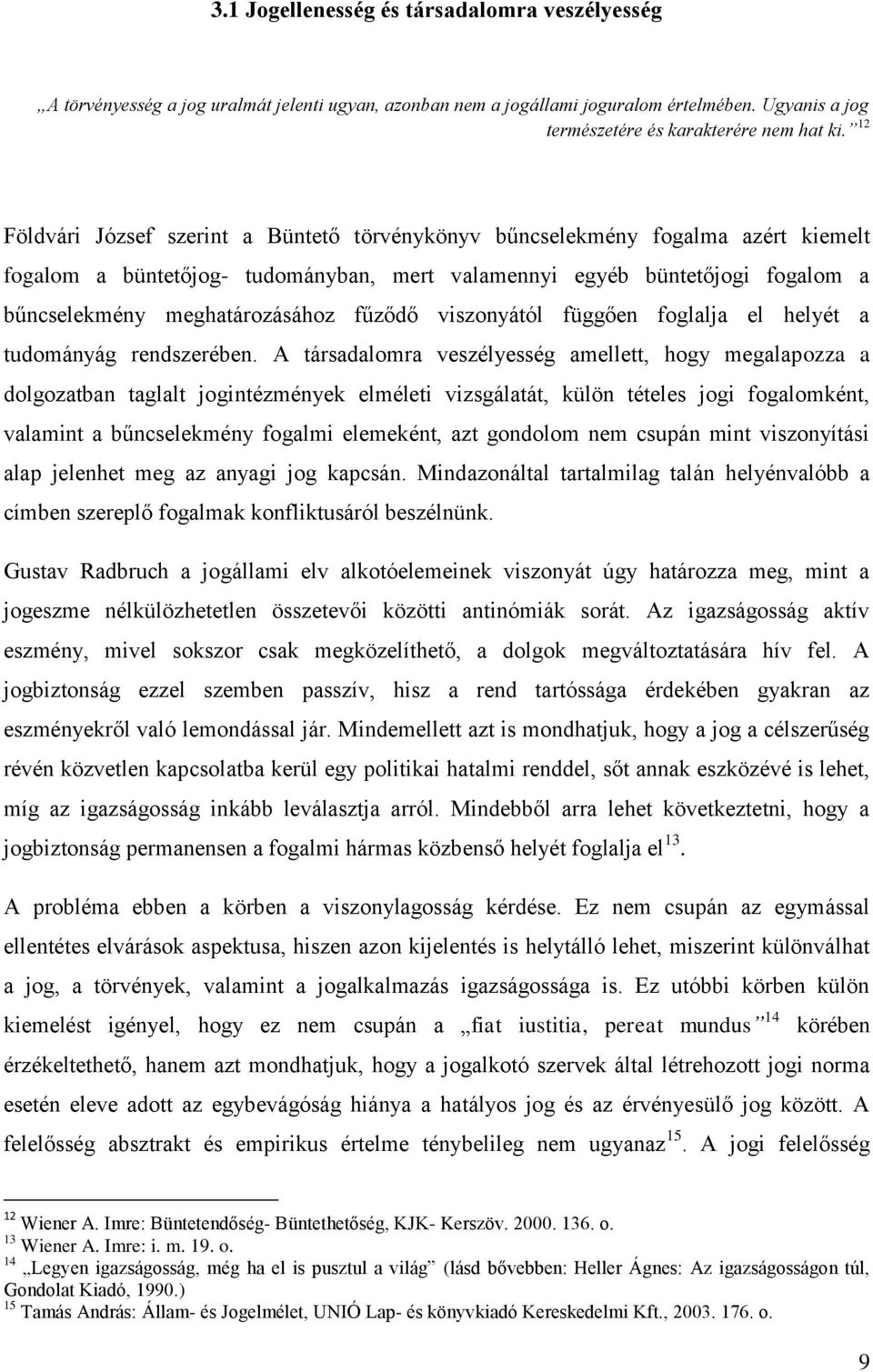 3.1 Jogellenesség és társadalomra veszélyesség

„A törvényesség a jog uralmát jelenti ugyan, azonban nem a jogállami joguralom értelmében. Ugyanis a jog természetére és karakterére nem hat ki.” $^{12}$

Földvári József szerint a Büntető törvénykönyv bűncselekmény fogalma azért kiemelt fogalom a büntetőjog- tudományban, mert valamennyi egyéb büntetőjogi fogalom a bűncselekmény meghatározásához fűződő viszonyától függően foglalja el helyét a tudományág rendszerében. A társadalomra veszélyesség amellett, hogy megalapozza a dolgozatban taglalt jogintézmények elméleti vizsgálatát, külön tételes jogi fogalomként, valamint a bűncselekmény fogalmi elemeként, azt gondolom nem csupán mint viszonyítási alap jelenhet meg az anyagi jog kapcsán. Mindazonáltal tartalmilag talán helyénvalóbb a címben szereplő fogalmak konfliktusáról beszélnünk.

Gustav Radbruch a jogállami elv alkotóelemeinek viszonyát úgy határozza meg, mint a jogeszme nélkülözhetetlen összetevői közötti antinómiák sorát. Az igazságosság aktív eszmény, mivel sokszor csak megközelíthető, a dolgok megváltoztatására hív fel. A jogbiztonság ezzel szemben passzív, hisz a rend tartóssága érdekében gyakran az eszményekről való lemondással jár. Mindemellett azt is mondhatjuk, hogy a jog a célszerűség révén közvetlen kapcsolatba kerül egy politikai hatalmi renddel, sőt annak eszközévé is lehet, míg az igazságosság inkább leválasztja arról. Mindebből arra lehet következtetni, hogy a jogbiztonság permanensen a fogalmi hármas közbenső helyét foglalja el$^{13}$.

A probléma ebben a körben a viszonylagosság kérdése. Ez nem csupán az egymással ellentétes elvárások aspektusa, hiszen azon kijelentés is helytálló lehet, miszerint különválhat a jog, a törvények, valamint a jogalkalmazás igazságossága is. Ez utóbbi körben külön kiemelést igényel, hogy ez nem csupán a „fiat iustitia, pereat mundus”$^{14}$ körében érzékeltethető, hanem azt mondhatjuk, hogy a jogalkotó szervek által létrehozott jogi norma esetén eleve adott az egybevágóság hiánya a hatályos jog és az érvényesülő jog között. A felelősség absztrakt és empirikus értelme ténybelileg nem ugyanaz$^{15}$. A jogi felelősség

$^{12}$ Wiener A. Imre: Büntetendőség- Büntethetőség, KJK- Kerszöv. 2000. 136. o.
$^{13}$ Wiener A. Imre: i. m. 19. o.
$^{14}$ „Legyen igazságosság, még ha el is pusztul a világ” (lásd bővebben: Heller Ágnes: Az igazságosságon túl, Gondolat Kiadó, 1990.)
$^{15}$ Tamás András: Állam- és Jogelmélet, UNIÓ Lap- és könyvkiadó Kereskedelmi Kft., 2003. 176. o.

9